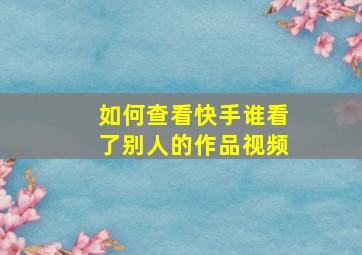 如何查看快手谁看了别人的作品视频